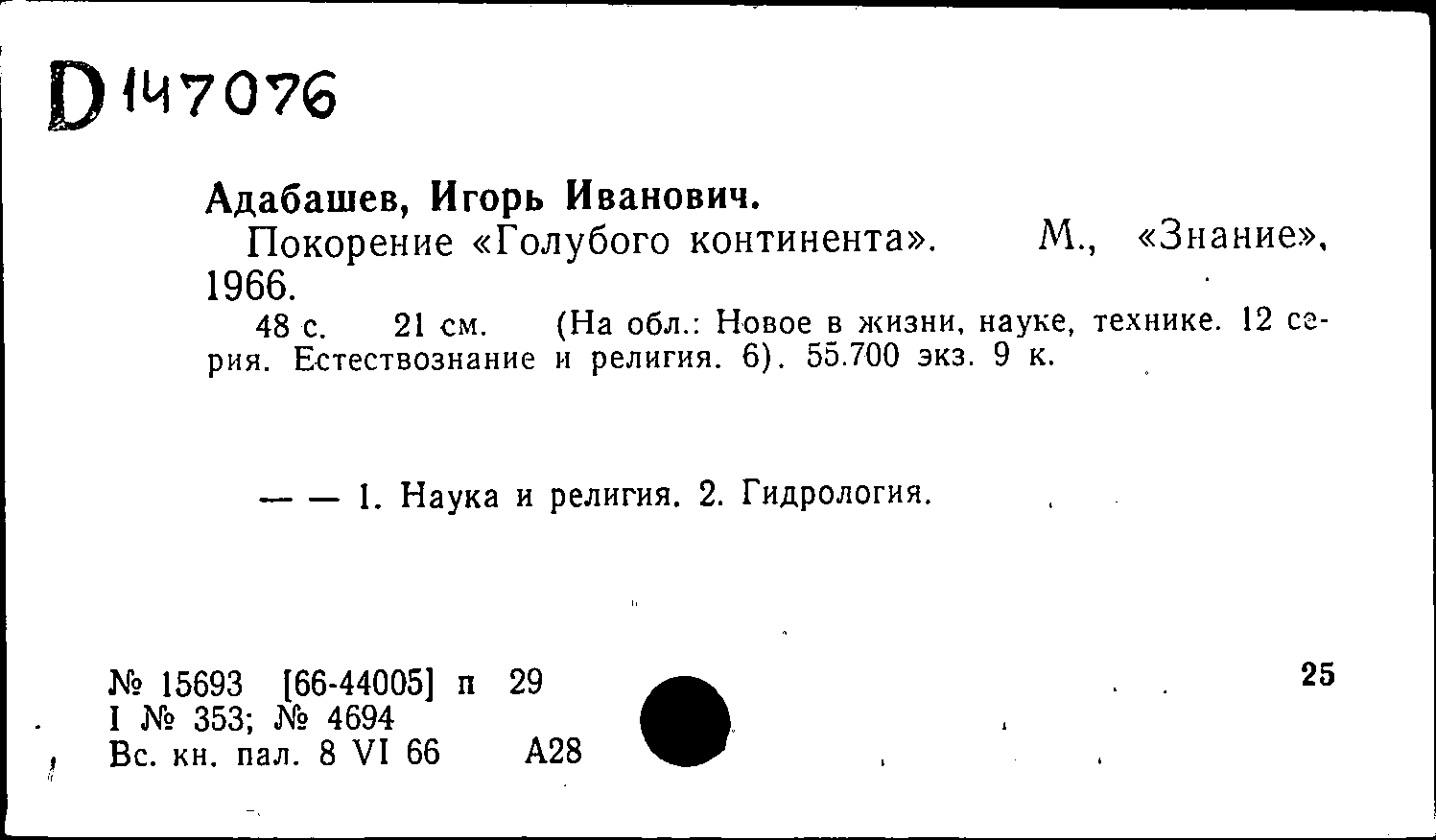 D 147076

Адабашев, Игорь Иванович.

Покорение «Голубого континента». М., «Знание», 1966.

48 с. 21 см. (На обл.: Новое в жизни, науке, технике. 12 серия. Естествознание и религия. 6). 55.700 экз. 9 к.

— — 1. Наука и религия. 2. Гидрология.

№ 15693 [66-44005] п 29
I № 353; № 4694
Вс. кн. пал. 8 VI 66 А28

25